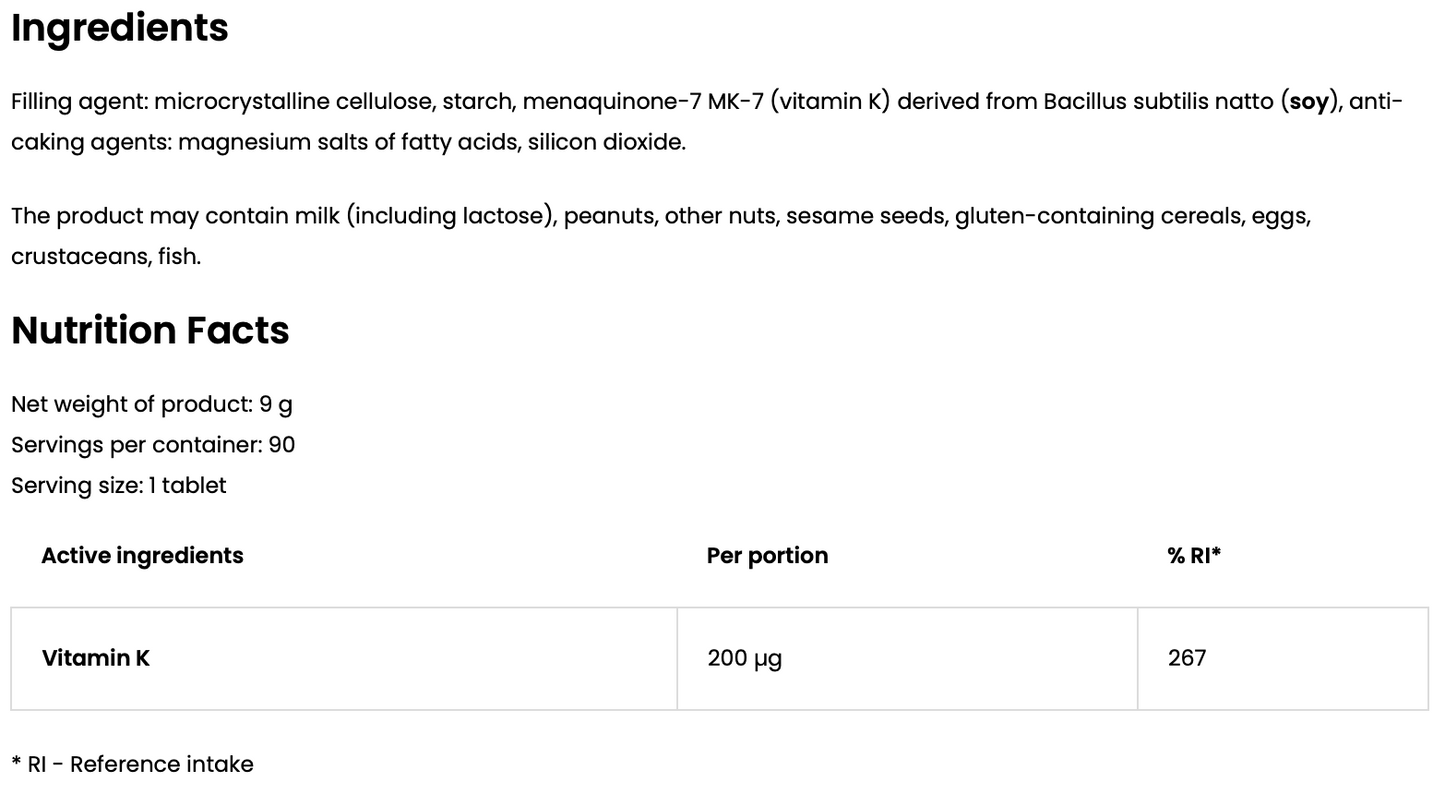 Ingredients

Filling agent: microcrystalline cellulose, starch, menaquinone-7 MK-7 (vitamin K) derived from Bacillus subtilis natto (soy), anti-caking agents: magnesium salts of fatty acids, silicon dioxide.

The product may contain milk (including lactose), peanuts, other nuts, sesame seeds, gluten-containing cereals, eggs, crustaceans, fish.

Nutrition Facts

Net weight of product: 9 g
Servings per container: 90
Serving size: 1 tablet

| Active ingredients | Per portion | % RI* |
|---|---|---|
| Vitamin K | 200 µg | 267 |

* RI - Reference intake